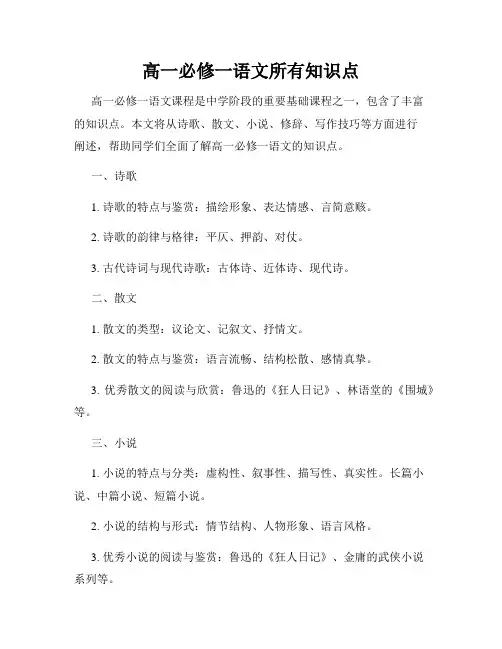 高一必修一语文所有知识点

高一必修一语文课程是中学阶段的重要基础课程之一，包含了丰富的知识点。本文将从诗歌、散文、小说、修辞、写作技巧等方面进行阐述，帮助同学们全面了解高一必修一语文的知识点。

一、诗歌

1. 诗歌的特点与鉴赏：描绘形象、表达情感、言简意赅。

2. 诗歌的韵律与格律：平仄、押韵、对仗。

3. 古代诗词与现代诗歌：古体诗、近体诗、现代诗。

二、散文

1. 散文的类型：议论文、记叙文、抒情文。

2. 散文的特点与鉴赏：语言流畅、结构松散、感情真挚。

3. 优秀散文的阅读与欣赏：鲁迅的《狂人日记》、林语堂的《围城》等。

三、小说

1. 小说的特点与分类：虚构性、叙事性、描写性、真实性。长篇小说、中篇小说、短篇小说。

2. 小说的结构与形式：情节结构、人物形象、语言风格。

3. 优秀小说的阅读与鉴赏：鲁迅的《狂人日记》、金庸的武侠小说系列等。